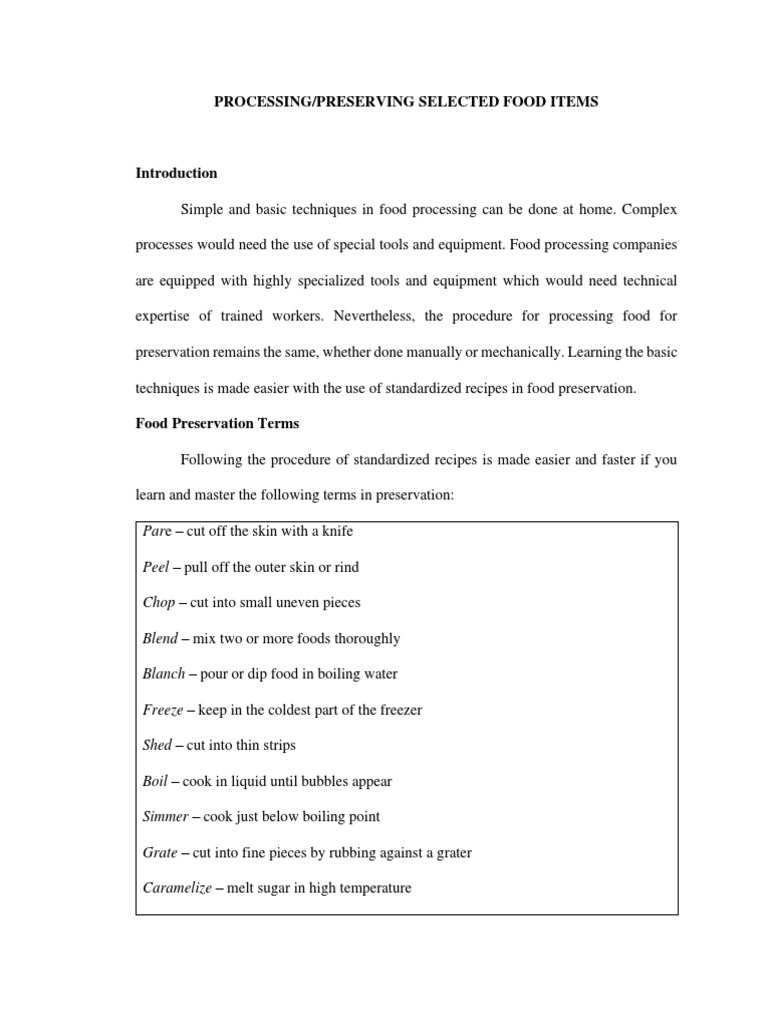 PROCESSING/PRESERVING SELECTED FOOD ITEMS

Introduction

Simple and basic techniques in food processing can be done at home. Complex processes would need the use of special tools and equipment. Food processing companies are equipped with highly specialized tools and equipment which would need technical expertise of trained workers. Nevertheless, the procedure for processing food for preservation remains the same, whether done manually or mechanically. Learning the basic techniques is made easier with the use of standardized recipes in food preservation.

Food Preservation Terms

Following the procedure of standardized recipes is made easier and faster if you learn and master the following terms in preservation:

Pare – cut off the skin with a knife

Peel – pull off the outer skin or rind

Chop – cut into small uneven pieces

Blend – mix two or more foods thoroughly

Blanch – pour or dip food in boiling water

Freeze – keep in the coldest part of the freezer

Shed – cut into thin strips

Boil – cook in liquid until bubbles appear

Simmer – cook just below boiling point

Grate – cut into fine pieces by rubbing against a grater

Caramelize – melt sugar in high temperature